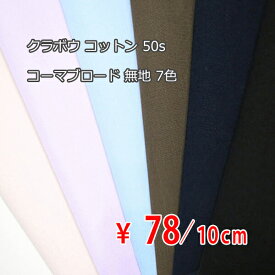 クラボウ コットン 50s

コーマブロード 無地 7色

¥ 78／10㎝